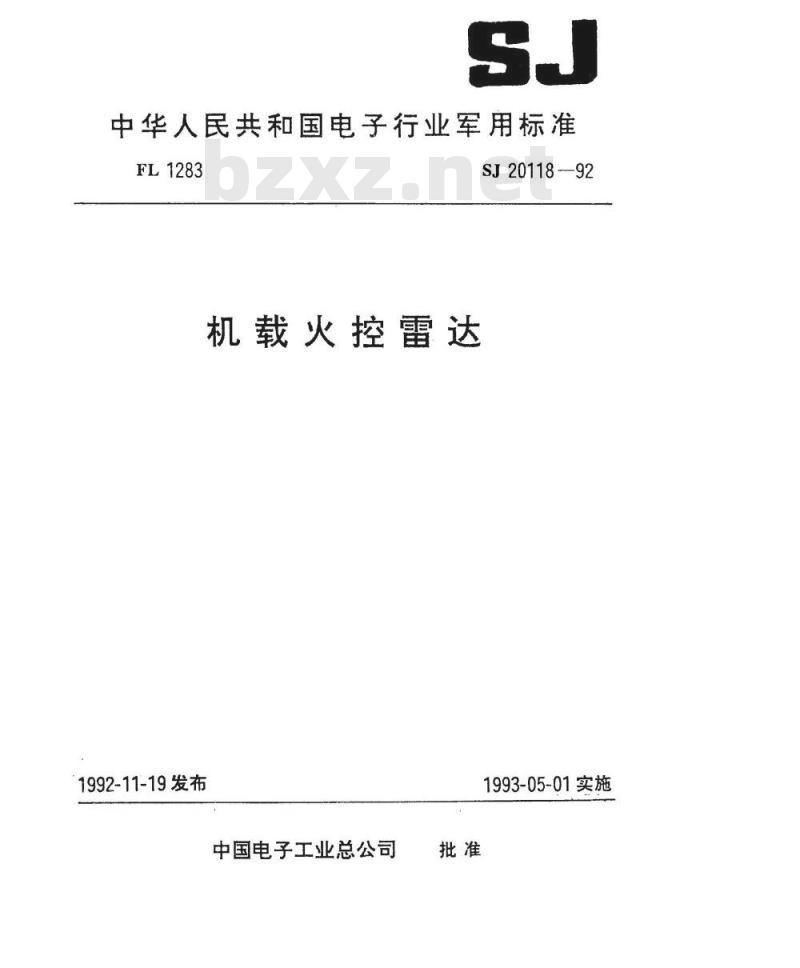 SJ

中华人民共和国电子行业军用标准

FL 1283 bzxz.net SJ 20118—92

机载火控雷达

1992-11-19 发布 1993-05-01 实施

中国电子工业总公司 批准